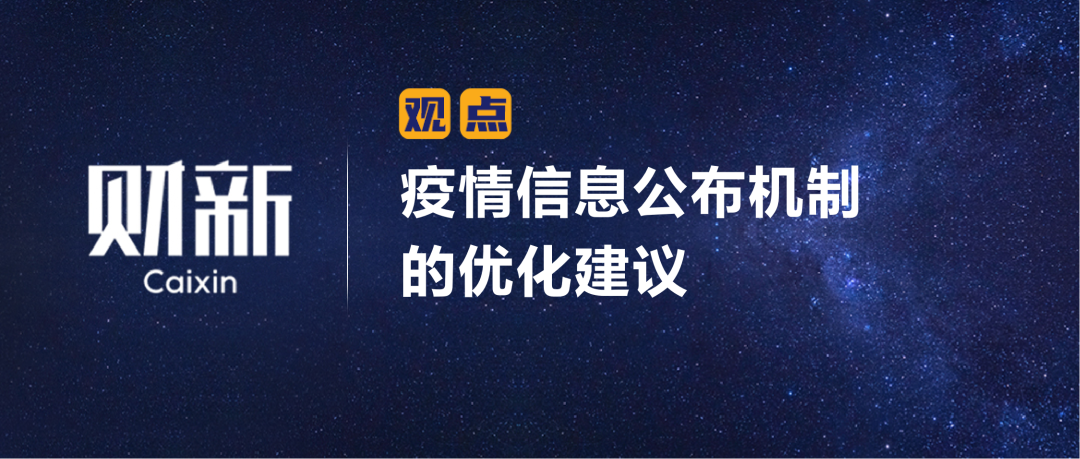 财新
Caixin

观点

疫情信息公布机制的优化建议